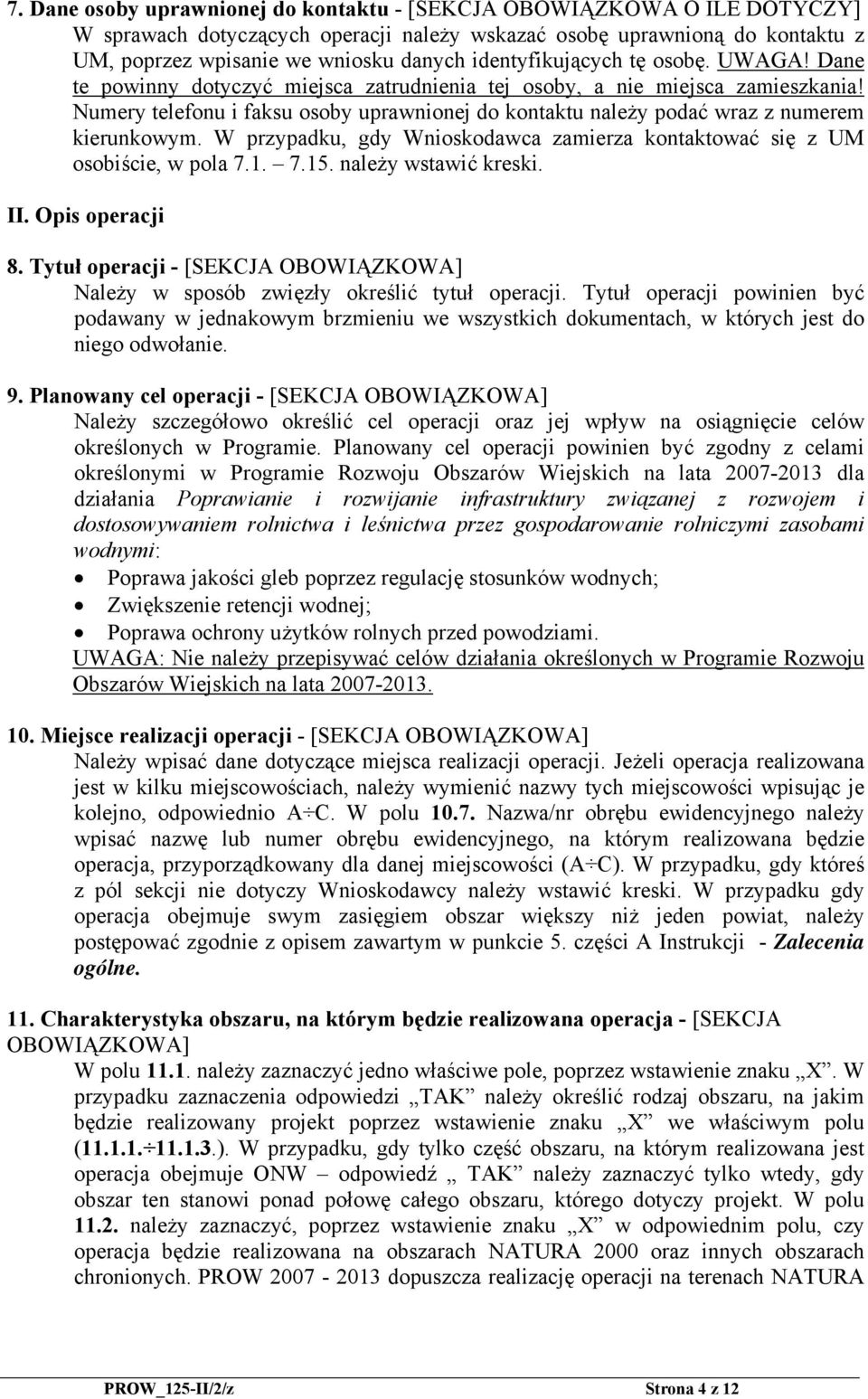 7. Dane osoby uprawnionej do kontaktu - [SEKCJA OBOWIĄZKOWA O ILE DOTYCZY]
W sprawach dotyczących operacji należy wskazać osobę uprawnioną do kontaktu z UM, poprzez wpisanie we wniosku danych identyfikujących tę osobę. UWAGA! Dane te powinny dotyczyć miejsca zatrudnienia tej osoby, a nie miejsca zamieszkania! Numery telefonu i faksu osoby uprawnionej do kontaktu należy podać wraz z numerem kierunkowym. W przypadku, gdy Wnioskodawca zamierza kontaktować się z UM osobiście, w pola 7.1. – 7.15. należy wstawić kreski.

II. Opis operacji

8. Tytuł operacji - [SEKCJA OBOWIĄZKOWA]
Należy w sposób zwięzły określić tytuł operacji. Tytuł operacji powinien być podawany w jednakowym brzmieniu we wszystkich dokumentach, w których jest do niego odwołanie.

9. Planowany cel operacji - [SEKCJA OBOWIĄZKOWA]
Należy szczegółowo określić cel operacji oraz jej wpływ na osiągnięcie celów określonych w Programie. Planowany cel operacji powinien być zgodny z celami określonymi w Programie Rozwoju Obszarów Wiejskich na lata 2007-2013 dla działania Poprawianie i rozwijanie infrastruktury związanej z rozwojem i dostosowywaniem rolnictwa i leśnictwa przez gospodarowanie rolniczymi zasobami wodnymi:
• Poprawa jakości gleb poprzez regulację stosunków wodnych;
• Zwiększenie retencji wodnej;
• Poprawa ochrony użytków rolnych przed powodziami.
UWAGA: Nie należy przepisywać celów działania określonych w Programie Rozwoju Obszarów Wiejskich na lata 2007-2013.

10. Miejsce realizacji operacji - [SEKCJA OBOWIĄZKOWA]
Należy wpisać dane dotyczące miejsca realizacji operacji. Jeżeli operacja realizowana jest w kilku miejscowościach, należy wymienić nazwy tych miejscowości wpisując je kolejno, odpowiednio A÷C. W polu 10.7. Nazwa/nr obrębu ewidencyjnego należy wpisać nazwę lub numer obrębu ewidencyjnego, na którym realizowana będzie operacja, przyporządkowany dla danej miejscowości (A÷C). W przypadku, gdy któreś z pól sekcji nie dotyczy Wnioskodawcy należy wstawić kreski. W przypadku gdy operacja obejmuje swym zasięgiem obszar większy niż jeden powiat, należy postępować zgodnie z opisem zawartym w punkcie 5. części A Instrukcji - Zalecenia ogólne.

11. Charakterystyka obszaru, na którym będzie realizowana operacja - [SEKCJA OBOWIĄZKOWA]
W polu 11.1. należy zaznaczyć jedno właściwe pole, poprzez wstawienie znaku „X”. W przypadku zaznaczenia odpowiedzi „TAK” należy określić rodzaj obszaru, na jakim będzie realizowany projekt poprzez wstawienie znaku „X” we właściwym polu (11.1.1.÷11.1.3.). W przypadku, gdy tylko część obszaru, na którym realizowana jest operacja obejmuje ONW – odpowiedź „ TAK” należy zaznaczyć tylko wtedy, gdy obszar ten stanowi ponad połowę całego obszaru, którego dotyczy projekt. W polu 11.2. należy zaznaczyć, poprzez wstawienie znaku „X” w odpowiednim polu, czy operacja będzie realizowana na obszarach NATURA 2000 oraz innych obszarach chronionych. PROW 2007 - 2013 dopuszcza realizację operacji na terenach NATURA

PROW_125-II/2/z Strona 4 z 12